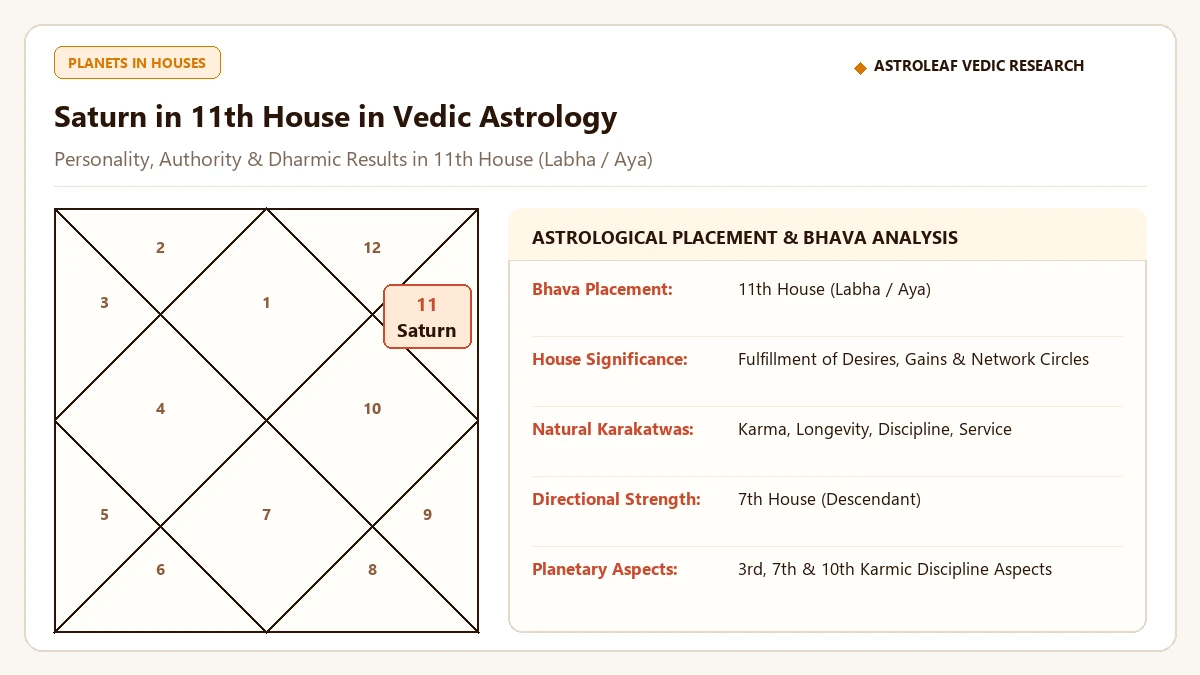 PLANETS IN HOUSES

◆ ASTROLEAF VEDIC RESEARCH

Saturn in 11th House in Vedic Astrology

Personality, Authority & Dharmic Results in 11th House (Labha / Aya)

2
12
3
1
11
Saturn
4
10
5
7
9
6
8

ASTROLOGICAL PLACEMENT & BHAVA ANALYSIS

| | |
|---|---|
| Bhava Placement: | 11th House (Labha / Aya) |
| House Significance: | Fulfillment of Desires, Gains & Network Circles |
| Natural Karakatwas: | Karma, Longevity, Discipline, Service |
| Directional Strength: | 7th House (Descendant) |
| Planetary Aspects: | 3rd, 7th & 10th Karmic Discipline Aspects |